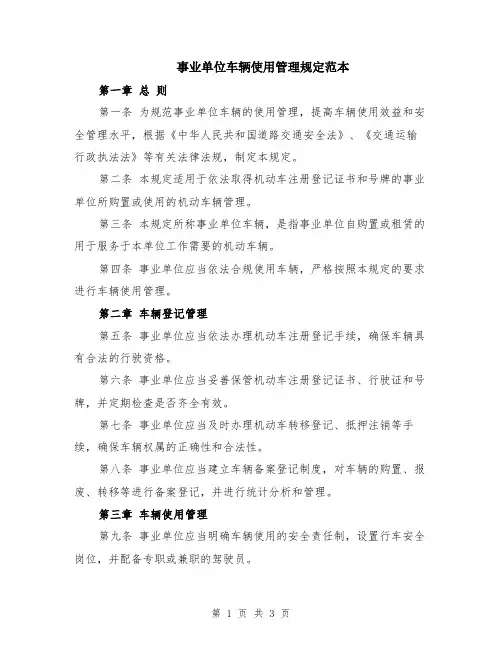 事业单位车辆使用管理规定范本

第一章 总 则

第一条 为规范事业单位车辆的使用管理，提高车辆使用效益和安全管理水平，根据《中华人民共和国道路交通安全法》、《交通运输行政执法法》等有关法律法规，制定本规定。

第二条 本规定适用于依法取得机动车注册登记证书和号牌的事业单位所购置或使用的机动车辆管理。

第三条 本规定所称事业单位车辆，是指事业单位自购置或租赁的用于服务于本单位工作需要的机动车辆。

第四条 事业单位应当依法合规使用车辆，严格按照本规定的要求进行车辆使用管理。

第二章 车辆登记管理

第五条 事业单位应当依法办理机动车注册登记手续，确保车辆具有合法的行驶资格。

第六条 事业单位应当妥善保管机动车注册登记证书、行驶证和号牌，并定期检查是否齐全有效。

第七条 事业单位应当及时办理机动车转移登记、抵押注销等手续，确保车辆权属的正确性和合法性。

第八条 事业单位应当建立车辆备案登记制度，对车辆的购置、报废、转移等进行备案登记，并进行统计分析和管理。

第三章 车辆使用管理

第九条 事业单位应当明确车辆使用的安全责任制，设置行车安全岗位，并配备专职或兼职的驾驶员。

第 1 页 共 3 页